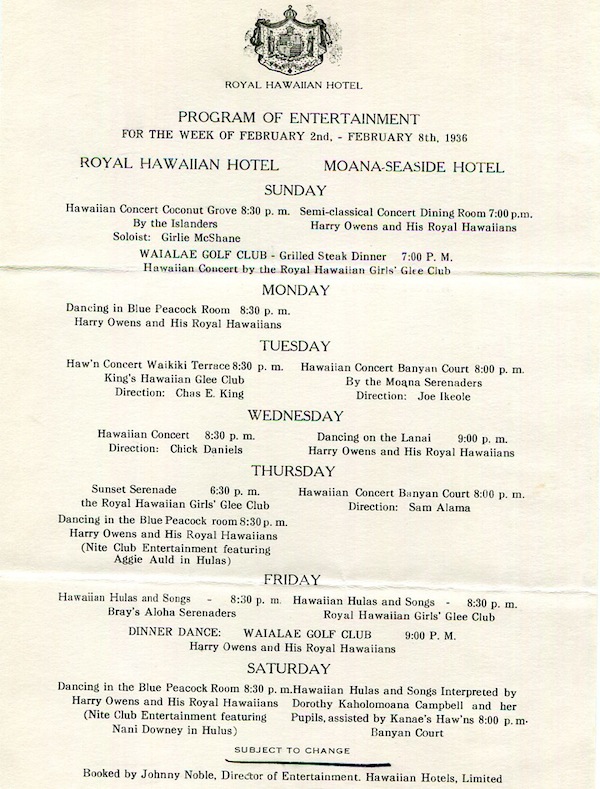 ROYAL HAWAIIAN HOTEL

PROGRAM OF ENTERTAINMENT
FOR THE WEEK OF FEBRUARY 2nd, - FEBRUARY 8th, 1936

ROYAL HAWAIIAN HOTEL

MOANA-SEASIDE HOTEL

SUNDAY

Hawaiian Concert Coconut Grove 8:30 p. m.
By the Islanders
Soloist: Girlie McShane

Semi-classical Concert Dining Room 7:00 p.m.
Harry Owens and His Royal Hawaiians

WAIALAE GOLF CLUB - Grilled Steak Dinner 7:00 P. M.
Hawaiian Concert by the Royal Hawaiian Girls' Glee Club

MONDAY

Dancing in Blue Peacock Room 8:30 p. m.
Harry Owens and His Royal Hawaiians

TUESDAY

Haw'n Concert Waikiki Terrace 8:30 p. m.
King's Hawaiian Glee Club
Direction: Chas E. King

Hawaiian Concert Banyan Court 8:00 p. m.
By the Moana Serenaders
Direction: Joe Ikeole

WEDNESDAY

Hawaiian Concert 8:30 p. m.
Direction: Chick Daniels

Dancing on the Lanai 9:00 p. m.
Harry Owens and His Royal Hawaiians

THURSDAY

Sunset Serenade 6:30 p. m.
the Royal Hawaiian Girls' Glee Club
Dancing in the Blue Peacock room 8:30 p. m.
Harry Owens and His Royal Hawaiians
(Nite Club Entertainment featuring
Aggie Auld in Hulas)

Hawaiian Concert Banyan Court 8:00 p. m.
Direction: Sam Alama

FRIDAY

Hawaiian Hulas and Songs - 8:30 p. m.
Bray's Aloha Serenaders

Hawaiian Hulas and Songs - 8:30 p. m.
Royal Hawaiian Girls' Glee Club

DINNER DANCE: WAIALAE GOLF CLUB 9:00 P. M.
Harry Owens and His Royal Hawaiians

SATURDAY

Dancing in the Blue Peacock Room 8:30 p. m.
Harry Owens and His Royal Hawaiians
(Nite Club Entertainment featuring
Nani Downey in Hulus)

Hawaiian Hulas and Songs Interpreted by
Dorothy Kaholomoana Campbell and her
Pupils, assisted by Kanae's Haw'ns 8:00 p. m.
Banyan Court

SUBJECT TO CHANGE

Booked by Johnny Noble, Director of Entertainment. Hawaiian Hotels, Limited